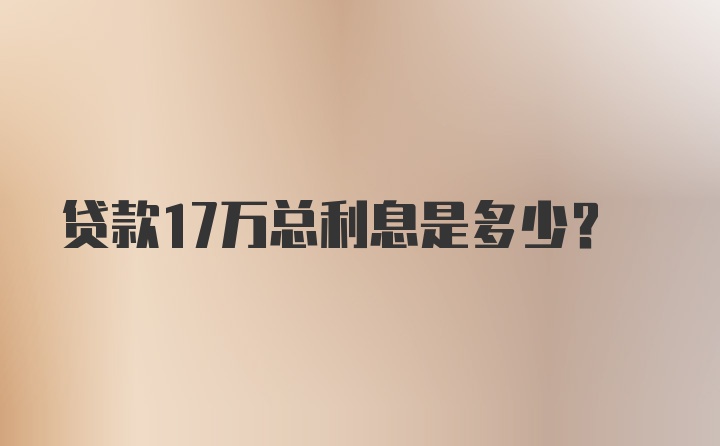 贷款17万总利息是多少？